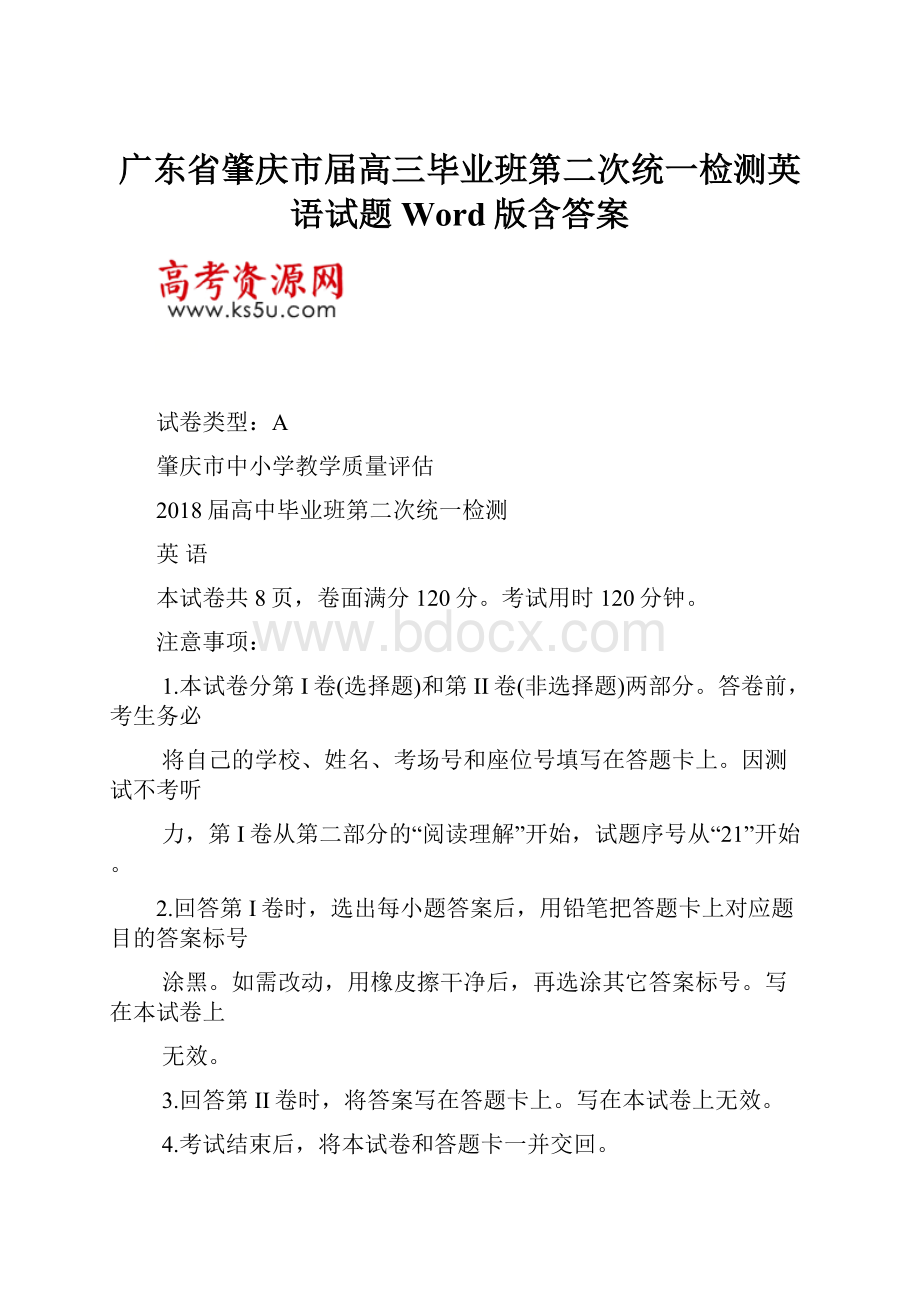 广东省肇庆市届高三毕业班第二次统一检测英语试题 Word 版含答案

高考资源网
www.ks5u.com

试卷类型：A

肇庆市中小学教学质量评估

2018 届高中毕业班第二次统一检测

英 语

本试卷共 8 页，卷面满分 120 分。考试用时 120 分钟。

注意事项：

www.bdocx.com

1.本试卷分第 I 卷(选择题)和第 II 卷(非选择题)两部分。答卷前，考生务必

将自己的学校、姓名、考场号和座位号填写在答题卡上。因测试不考听

力，第 I 卷从第二部分的“阅读理解”开始，试题序号从“21”开始。

2.回答第 I 卷时，选出每小题答案后，用铅笔把答题卡上对应题目的答案标号

涂黑。如需改动，用橡皮擦干净后，再选涂其它答案标号。写在本试卷上

无效。

3.回答第 II 卷时，将答案写在答题卡上。写在本试卷上无效。

4.考试结束后，将本试卷和答题卡一并交回。